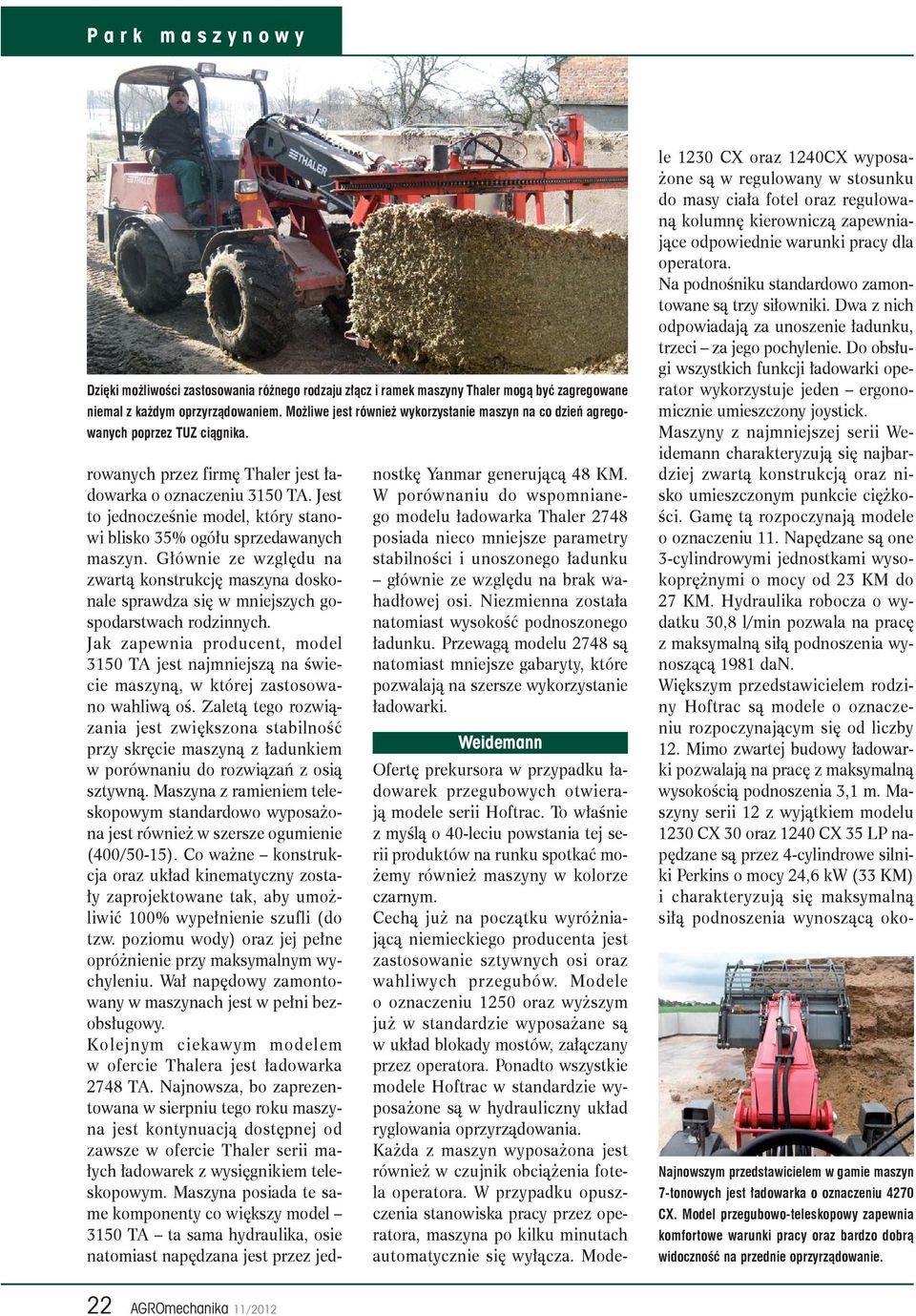 Park maszynowy

THALER

THALER

Dzięki możliwości zastosowania różnego rodzaju złącz i ramek maszyny Thaler mogą być zagregowane niemal z każdym oprzyrządowaniem. Możliwe jest również wykorzystanie maszyn na co dzień agregowanych poprzez TUZ ciągnika.

rowanych przez firmę Thaler jest ładowarka o oznaczeniu 3150 TA. Jest to jednocześnie model, który stanowi blisko 35% ogółu sprzedawanych maszyn. Głównie ze względu na zwartą konstrukcję maszyna doskonale sprawdza się w mniejszych gospodarstwach rodzinnych.

Jak zapewnia producent, model 3150 TA jest najmniejszą na świecie maszyną, w której zastosowano wahliwą oś. Zaletą tego rozwiązania jest zwiększona stabilność przy skręcie maszyną z ładunkiem w porównaniu do rozwiązań z osią sztywną. Maszyna z ramieniem teleskopowym standardowo wyposażona jest również w szersze ogumienie (400/50-15). Co ważne – konstrukcja oraz układ kinematyczny zostały zaprojektowane tak, aby umożliwić 100% wypełnienie szufli (do tzw. poziomu wody) oraz jej pełne opróżnienie przy maksymalnym wychyleniu. Wał napędowy zamontowany w maszynach jest w pełni bezobsługowy.

Kolejnym ciekawym modelem w ofercie Thalera jest ładowarka 2748 TA. Najnowsza, bo zaprezentowana w sierpniu tego roku maszyna jest kontynuacją dostępnej od zawsze w ofercie Thaler serii małych ładowarek z wysięgnikiem teleskopowym. Maszyna posiada te same komponenty co większy model – 3150 TA – ta sama hydraulika, osie natomiast napędzana jest przez jednostkę Yanmar generującą 48 KM. W porównaniu do wspomnianego modelu ładowarka Thaler 2748 posiada nieco mniejsze parametry stabilności i unoszonego ładunku – głównie ze względu na brak wahadłowej osi. Niezmienna została natomiast wysokość podnoszonego ładunku. Przewagą modelu 2748 są natomiast mniejsze gabaryty, które pozwalają na szersze wykorzystanie ładowarki.

Weidemann

Ofertę prekursora w przypadku ładowarek przegubowych otwierają modele serii Hoftrac. To właśnie z myślą o 40-leciu powstania tej serii produktów na runku spotkać możemy również maszyny w kolorze czarnym.

Cechą już na początku wyróżniającą niemieckiego producenta jest zastosowanie sztywnych osi oraz wahliwych przegubów. Modele o oznaczeniu 1250 oraz wyższym już w standardzie wyposażane są w układ blokady mostów, załączany przez operatora. Ponadto wszystkie modele Hoftrac w standardzie wyposażone są w hydrauliczny układ ryglowania oprzyrządowania.

Każda z maszyn wyposażona jest również w czujnik obciążenia fotela operatora. W przypadku opuszczenia stanowiska pracy przez operatora, maszyna po kilku minutach automatycznie się wyłącza. Modele 1230 CX oraz 1240CX wyposażone są w regulowany w stosunku do masy ciała fotel oraz regulowaną kolumnę kierowniczą zapewniające odpowiednie warunki pracy dla operatora.

Na podnośniku standardowo zamontowane są trzy siłowniki. Dwa z nich odpowiadają za unoszenie ładunku, trzeci – za jego pochylenie. Do obsługi wszystkich funkcji ładowarki operator wykorzystuje jeden – ergonomicznie umieszczony joystick.

Maszyny z najmniejszej serii Weidemann charakteryzują się najbardziej zwartą konstrukcją oraz nisko umieszczonym punkcie ciężkości. Gamę tą rozpoczynają modele o oznaczeniu 11. Napędzane są one 3-cylindrowymi jednostkami wysokoprężnymi o mocy od 23 KM do 27 KM. Hydraulika robocza o wydatku 30,8 l/min pozwala na pracę z maksymalną siłą podnoszenia wynoszącą 1981 daN.

Większym przedstawicielem rodziny Hoftrac są modele o oznaczeniu rozpoczynającym się od liczby 12. Mimo zwartej budowy ładowarki pozwalają na pracę z maksymalną wysokością podnoszenia 3,1 m. Maszyny serii 12 z wyjątkiem modelu 1230 CX 30 oraz 1240 CX 35 LP napędzane są przez 4-cylindrowe silniki Perkins o mocy 24,6 kW (33 KM) i charakteryzują się maksymalną siłą podnoszenia wynoszącą oko-

Najnowszym przedstawicielem w gamie maszyn 7-tonowych jest ładowarka o oznaczeniu 4270 CX. Model przegubowo-teleskopowy zapewnia komfortowe warunki pracy oraz bardzo dobrą widoczność na przednie oprzyrządowanie.

22 AGROmechanika 11/2012